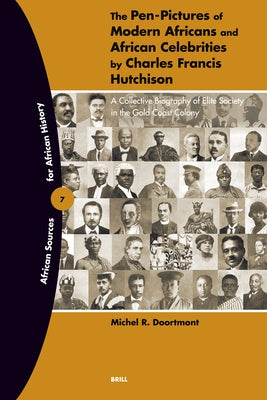 The Pen-Pictures of Modern Africans and African Celebrities by Charles Francis Hutchison

A Collective Biography of Elite Society in the Gold Coast Colony

African Sources for African History

7

Michel R. Doortmont

BRILL